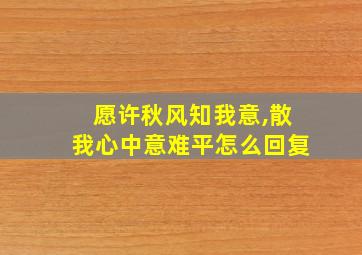 愿许秋风知我意,散我心中意难平怎么回复